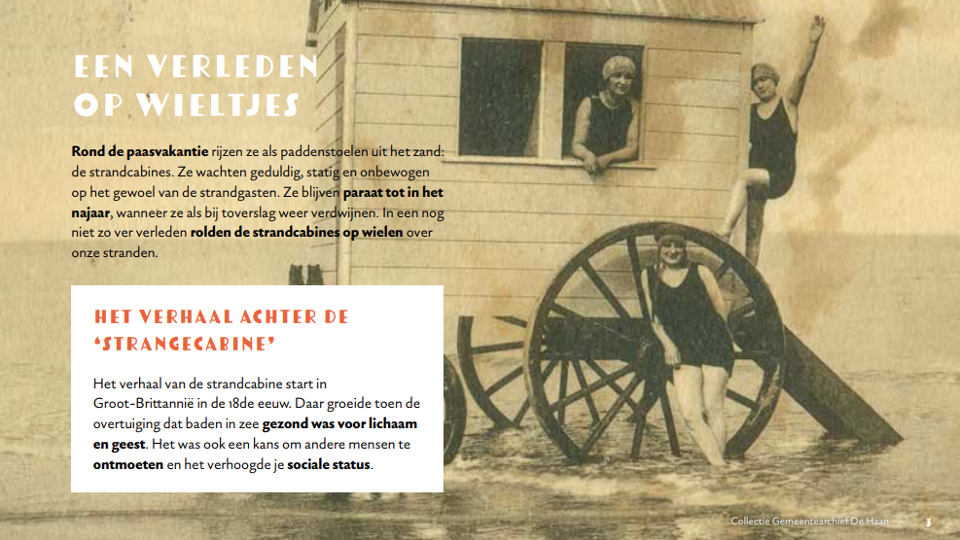 EEN VERLEDEN
OP WIELTJES

Rond de paasvakantie rijzen ze als paddenstoelen uit het zand: de strandcabines. Ze wachten geduldig, statig en onbewogen op het gewoel van de strandgasten. Ze blijven paraat tot in het najaar, wanneer ze als bij toverslag weer verdwijnen. In een nog niet zo ver verleden rolden de strandcabines op wielen over onze stranden.

HET VERHAAL ACHTER DE
'STRANGECABINE'

Het verhaal van de strandcabine start in Groot-Brittannië in de 18de eeuw. Daar groeide toen de overtuiging dat baden in zee gezond was voor lichaam en geest. Het was ook een kans om andere mensen te ontmoeten en het verhoogde je sociale status.

Collectie Gemeentearchief De Haan

3